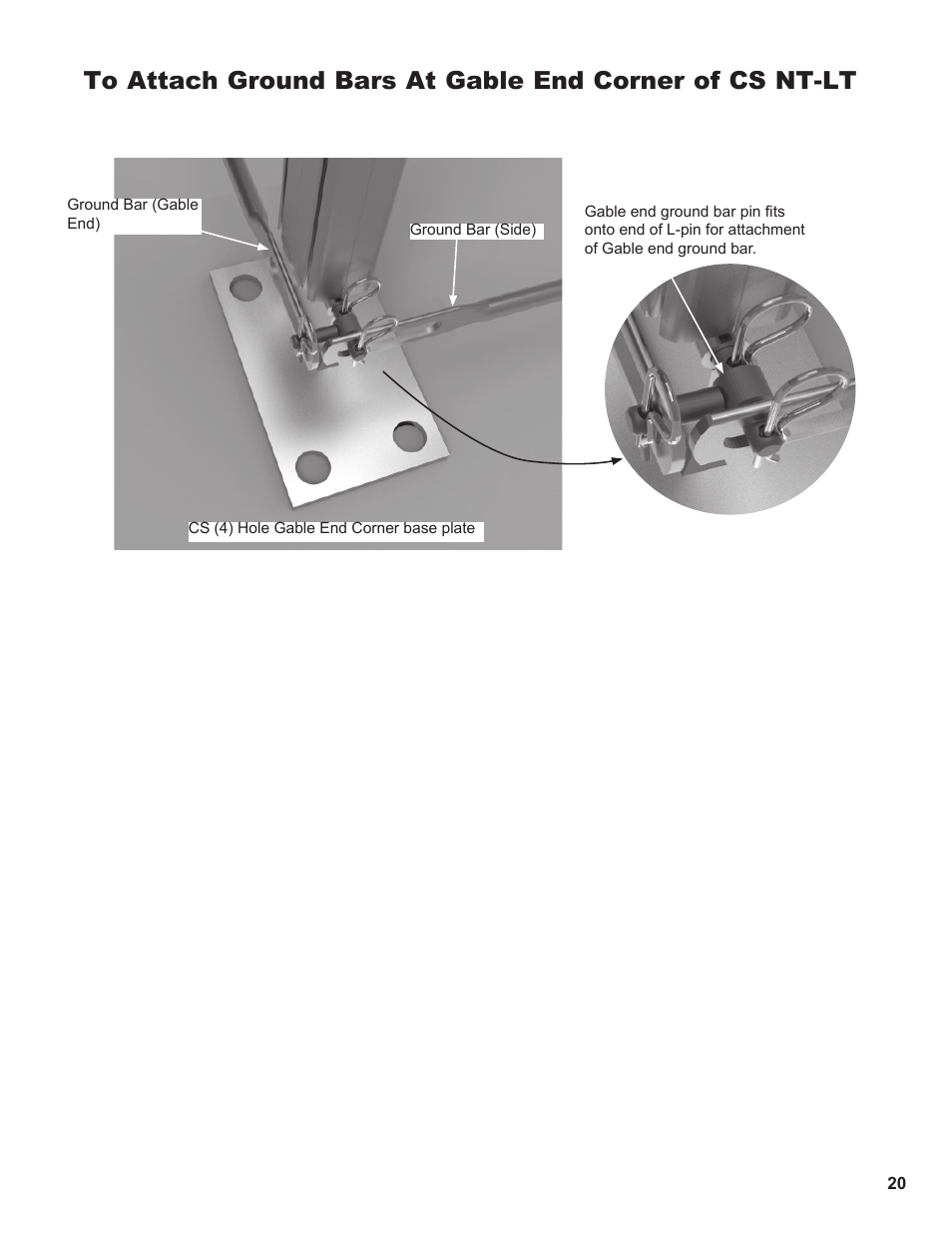 To Attach Ground Bars At Gable End Corner of CS NT-LT

Ground Bar (Gable End)

Ground Bar (Side)

Gable end ground bar pin fits onto end of L-pin for attachment of Gable end ground bar.

CS (4) Hole Gable End Corner base plate

20